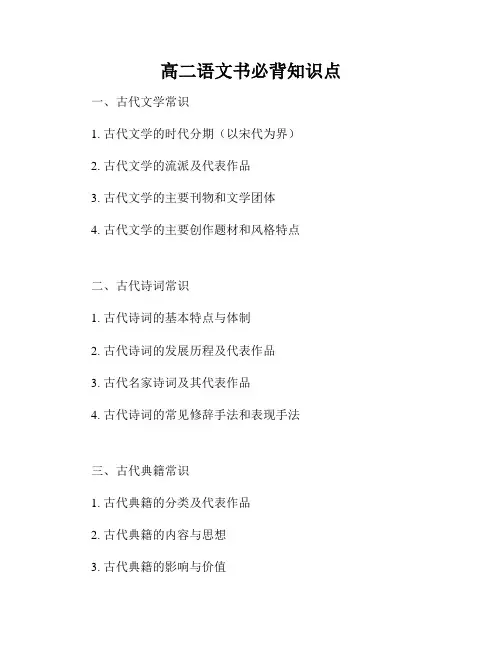 高二语文书必背知识点

一、古代文学常识

1.古代文学的时代分期（以宋代为界）

2.古代文学的流派及代表作品

3.古代文学的主要刊物和文学团体

4.古代文学的主要创作题材和风格特点

二、古代诗词常识

1.古代诗词的基本特点与体制

2.古代诗词的发展历程及代表作品

3.古代名家诗词及其代表作品

4.古代诗词的常见修辞手法和表现手法

三、古代典籍常识

1.古代典籍的分类及代表作品

2.古代典籍的内容与思想

3.古代典籍的影响与价值